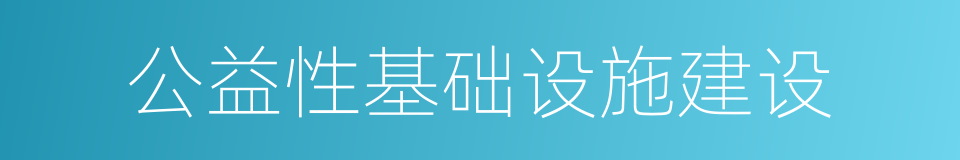 公益性基础设施建设